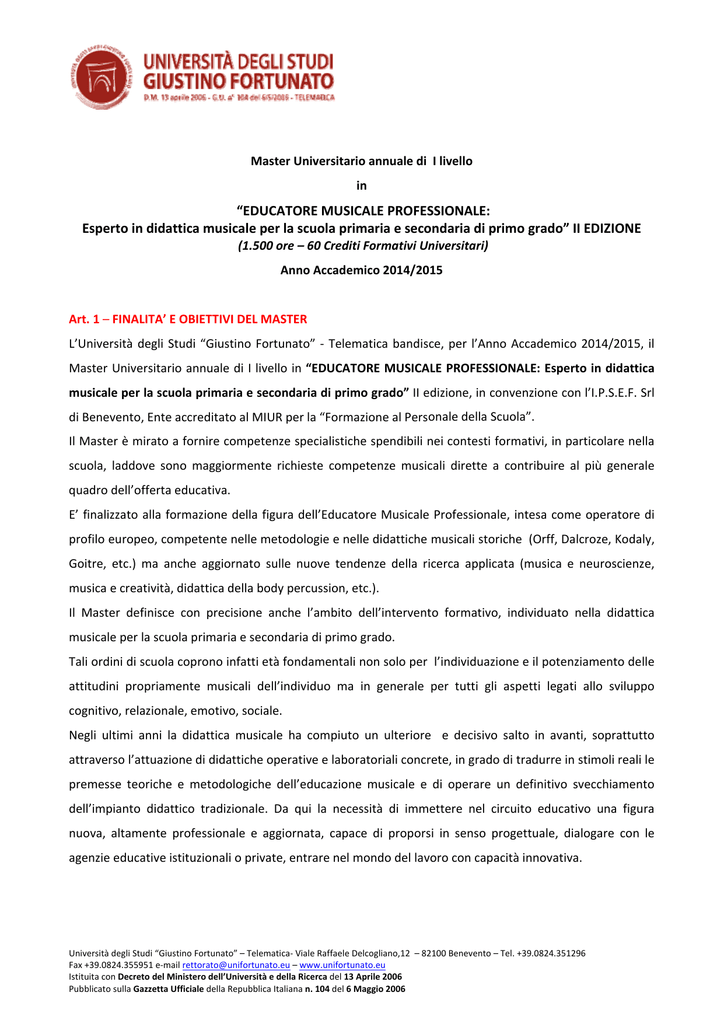 UNIVERSITÀ DEGLI STUDI
GIUSTINO FORTUNATO
D.M. 13 aprile 2006 - G.U. n° 104 del 6/5/2006 - TELEMATICA

Master Universitario annuale di I livello
in
“EDUCATORE MUSICALE PROFESSIONALE:
Esperto in didattica musicale per la scuola primaria e secondaria di primo grado” II EDIZIONE
(1.500 ore – 60 Crediti Formativi Universitari)
Anno Accademico 2014/2015

Art. 1 – FINALITA’ E OBIETTIVI DEL MASTER

L’Università degli Studi “Giustino Fortunato” - Telematica bandisce, per l’Anno Accademico 2014/2015, il Master Universitario annuale di I livello in “EDUCATORE MUSICALE PROFESSIONALE: Esperto in didattica musicale per la scuola primaria e secondaria di primo grado” II edizione, in convenzione con l’I.P.S.E.F. Srl di Benevento, Ente accreditato al MIUR per la “Formazione al Personale della Scuola”.

Il Master è mirato a fornire competenze specialistiche spendibili nei contesti formativi, in particolare nella scuola, laddove sono maggiormente richieste competenze musicali dirette a contribuire al più generale quadro dell’offerta educativa.

E’ finalizzato alla formazione della figura dell’Educatore Musicale Professionale, intesa come operatore di profilo europeo, competente nelle metodologie e nelle didattiche musicali storiche (Orff, Dalcroze, Kodaly, Goitre, etc.) ma anche aggiornato sulle nuove tendenze della ricerca applicata (musica e neuroscienze, musica e creatività, didattica della body percussion, etc.).

Il Master definisce con precisione anche l’ambito dell’intervento formativo, individuato nella didattica musicale per la scuola primaria e secondaria di primo grado.

Tali ordini di scuola coprono infatti età fondamentali non solo per l’individuazione e il potenziamento delle attitudini propriamente musicali dell’individuo ma in generale per tutti gli aspetti legati allo sviluppo cognitivo, relazionale, emotivo, sociale.

Negli ultimi anni la didattica musicale ha compiuto un ulteriore e decisivo salto in avanti, soprattutto attraverso l’attuazione di didattiche operative e laboratoriali concrete, in grado di tradurre in stimoli reali le premesse teoriche e metodologiche dell’educazione musicale e di operare un definitivo svecchiamento dell’impianto didattico tradizionale. Da qui la necessità di immettere nel circuito educativo una figura nuova, altamente professionale e aggiornata, capace di proporsi in senso progettuale, dialogare con le agenzie educative istituzionali o private, entrare nel mondo del lavoro con capacità innovativa.

Università degli Studi “Giustino Fortunato” – Telematica- Viale Raffaele Delcogliano,12 – 82100 Benevento – Tel. +39.0824.351296
Fax +39.0824.355951 e-mail rettorato@unifortunato.eu – www.unifortunato.eu
Istituita con Decreto del Ministero dell’Università e della Ricerca del 13 Aprile 2006
Pubblicato sulla Gazzetta Ufficiale della Repubblica Italiana n. 104 del 6 Maggio 2006